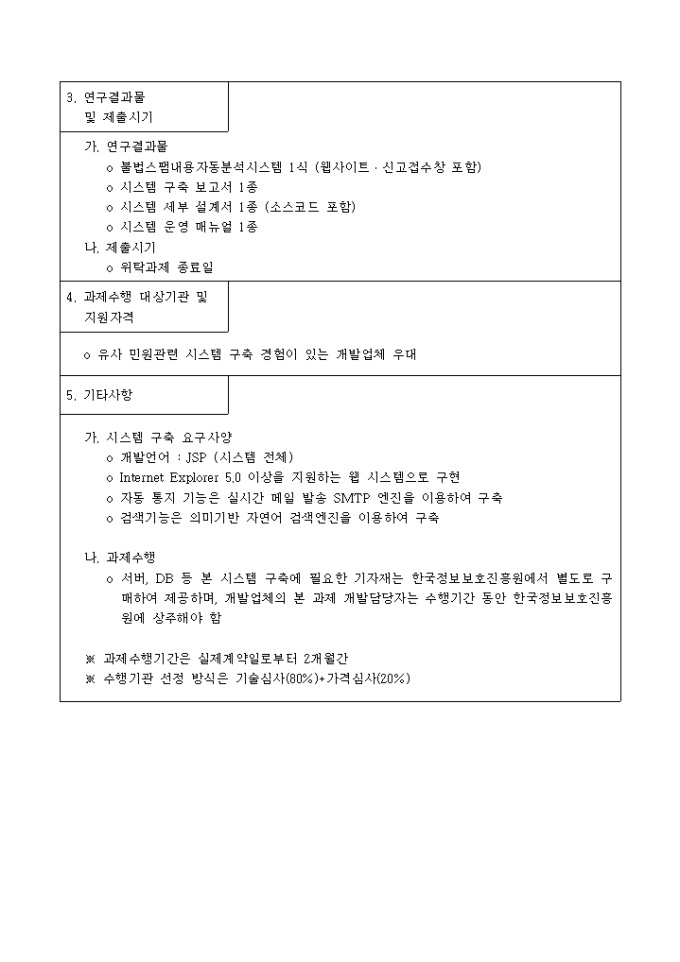 3. 연구결과물 및 제출시기

가. 연구결과물
o 불법스팸내용자동분석시스템 1식 (웹사이트 · 신고접수창 포함)
o 시스템 구축 보고서 1종
o 시스템 세부 설계서 1종 (소스코드 포함)
o 시스템 운영 매뉴얼 1종
나. 제출시기
o 위탁과제 종료일

4. 과제수행 대상기관 및 지원자격

o 유사 민원관련 시스템 구축 경험이 있는 개발업체 우대

5. 기타사항

가. 시스템 구축 요구사양
o 개발언어 : JSP (시스템 전체)
o Internet Explorer 5.0 이상을 지원하는 웹 시스템으로 구현
o 자동 통지 기능은 실시간 메일 발송 SMTP 엔진을 이용하여 구축
o 검색기능은 의미기반 자연어 검색엔진을 이용하여 구축

나. 과제수행
o 서버, DB 등 본 시스템 구축에 필요한 기자재는 한국정보보호진흥원에서 별도로 구매하여 제공하며, 개발업체의 본 과제 개발담당자는 수행기간 동안 한국정보보호진흥원에 상주해야 함

※ 과제수행기간은 실제계약일로부터 2개월간
※ 수행기관 선정 방식은 기술심사(80%)+가격심사(20%)